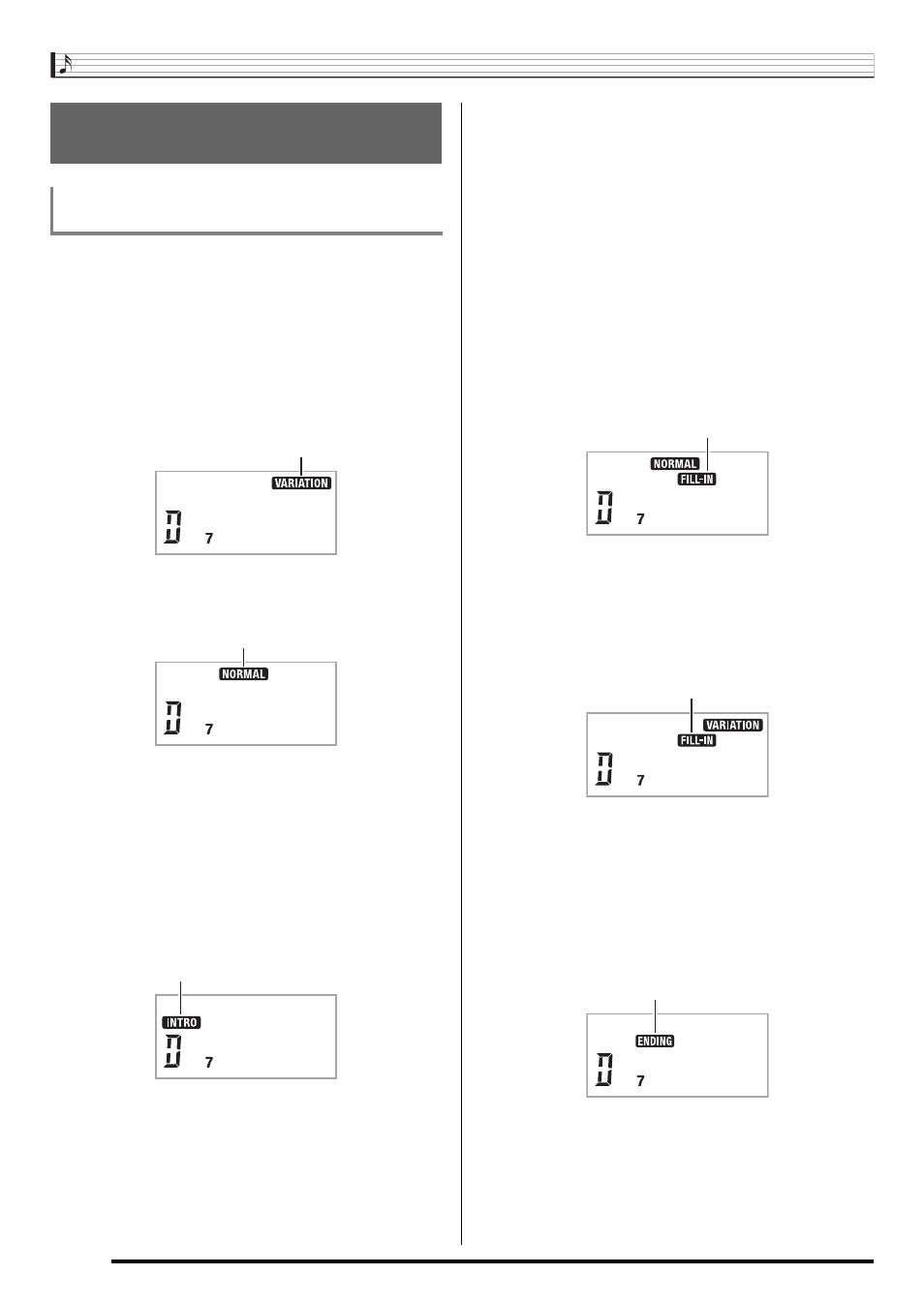 VARIATION

D 7

NORMAL

D 7

INTRO

D 7

NORMAL

FILL-IN

D 7

VARIATION

FILL-IN

D 7

ENDING

D 7